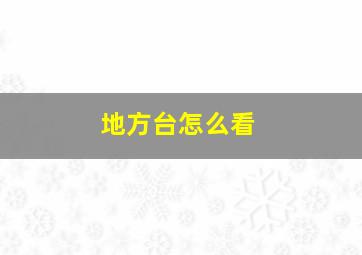 地方台怎么看